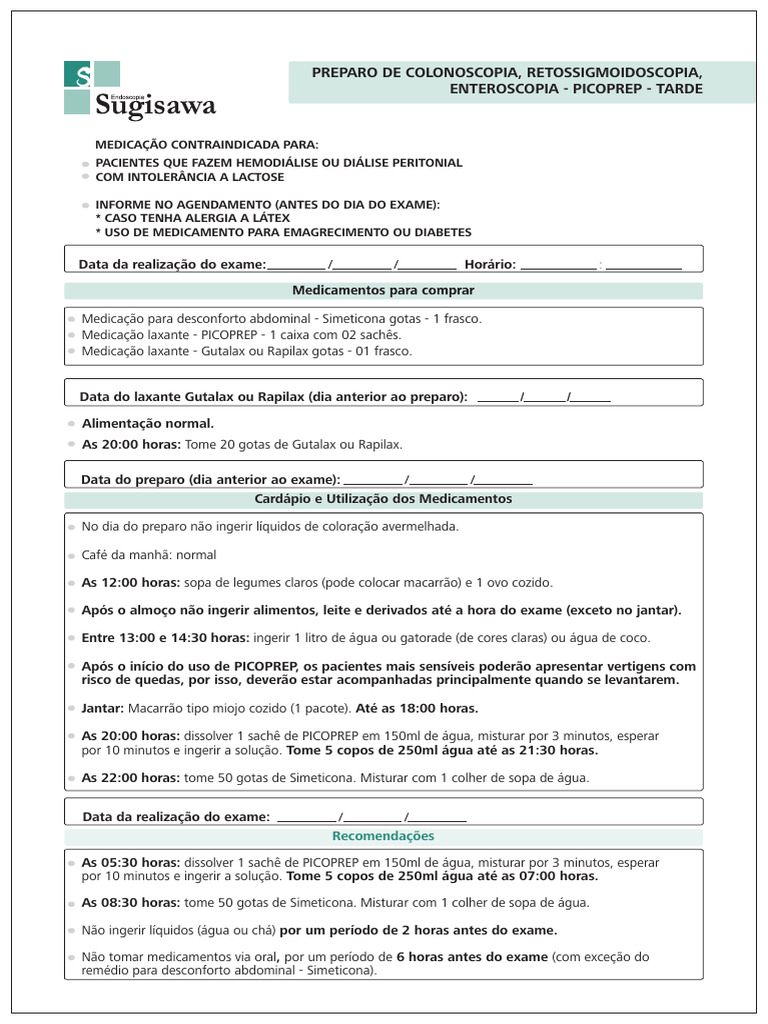 S
Endoscopia
Sugisawa

PREPARO DE COLONOSCOPIA, RETOSSIGMOIDOSCOPIA, ENTEROSCOPIA - PICOPREP - TARDE

MEDICAÇÃO CONTRAINDICADA PARA:
PACIENTES QUE FAZEM HEMODIÁLISE OU DIÁLISE PERITONIAL
COM INTOLERÂNCIA A LACTOSE

INFORME NO AGENDAMENTO (ANTES DO DIA DO EXAME):
* CASO TENHA ALERGIA A LÁTEX
* USO DE MEDICAMENTO PARA EMAGRECIMENTO OU DIABETES

Data da realização do exame:_________/_________/_________ Horário: ___________ : ___________

Medicamentos para comprar

Medicação para desconforto abdominal - Simeticona gotas - 1 frasco.
Medicação laxante - PICOPREP - 1 caixa com 02 sachês.
Medicação laxante - Gutalax ou Rapilax gotas - 01 frasco.

Data do laxante Gutalax ou Rapilax (dia anterior ao preparo): ______/______/______

Alimentação normal.
As 20:00 horas: Tome 20 gotas de Gutalax ou Rapilax.

Data do preparo (dia anterior ao exame): _________/_________/_________

Cardápio e Utilização dos Medicamentos

No dia do preparo não ingerir líquidos de coloração avermelhada.

Café da manhã: normal

As 12:00 horas: sopa de legumes claros (pode colocar macarrão) e 1 ovo cozido.

Após o almoço não ingerir alimentos, leite e derivados até a hora do exame (exceto no jantar).

Entre 13:00 e 14:30 horas: ingerir 1 litro de água ou gatorade (de cores claras) ou água de coco.

Após o início do uso de PICOPREP, os pacientes mais sensíveis poderão apresentar vertigens com risco de quedas, por isso, deverão estar acompanhadas principalmente quando se levantarem.

Jantar: Macarrão tipo miojo cozido (1 pacote). Até as 18:00 horas.

As 20:00 horas: dissolver 1 sachê de PICOPREP em 150ml de água, misturar por 3 minutos, esperar por 10 minutos e ingerir a solução. Tome 5 copos de 250ml água até as 21:30 horas.

As 22:00 horas: tome 50 gotas de Simeticona. Misturar com 1 colher de sopa de água.

Data da realização do exame: _________/_________/_________

Recomendações

As 05:30 horas: dissolver 1 sachê de PICOPREP em 150ml de água, misturar por 3 minutos, esperar por 10 minutos e ingerir a solução. Tome 5 copos de 250ml água até as 07:00 horas.

As 08:30 horas: tome 50 gotas de Simeticona. Misturar com 1 colher de sopa de água.

Não ingerir líquidos (água ou chá) por um período de 2 horas antes do exame.

Não tomar medicamentos via oral, por um período de 6 horas antes do exame (com exceção do remédio para desconforto abdominal - Simeticona).